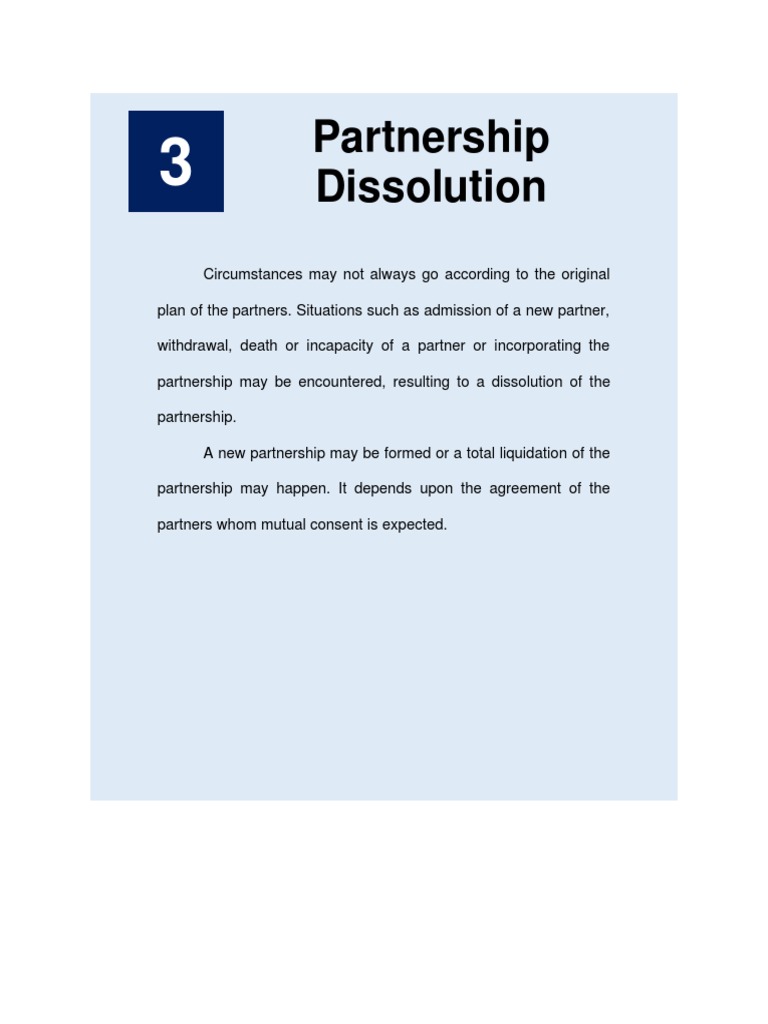 3

Partnership Dissolution

Circumstances may not always go according to the original plan of the partners. Situations such as admission of a new partner, withdrawal, death or incapacity of a partner or incorporating the partnership may be encountered, resulting to a dissolution of the partnership.

A new partnership may be formed or a total liquidation of the partnership may happen. It depends upon the agreement of the partners whom mutual consent is expected.